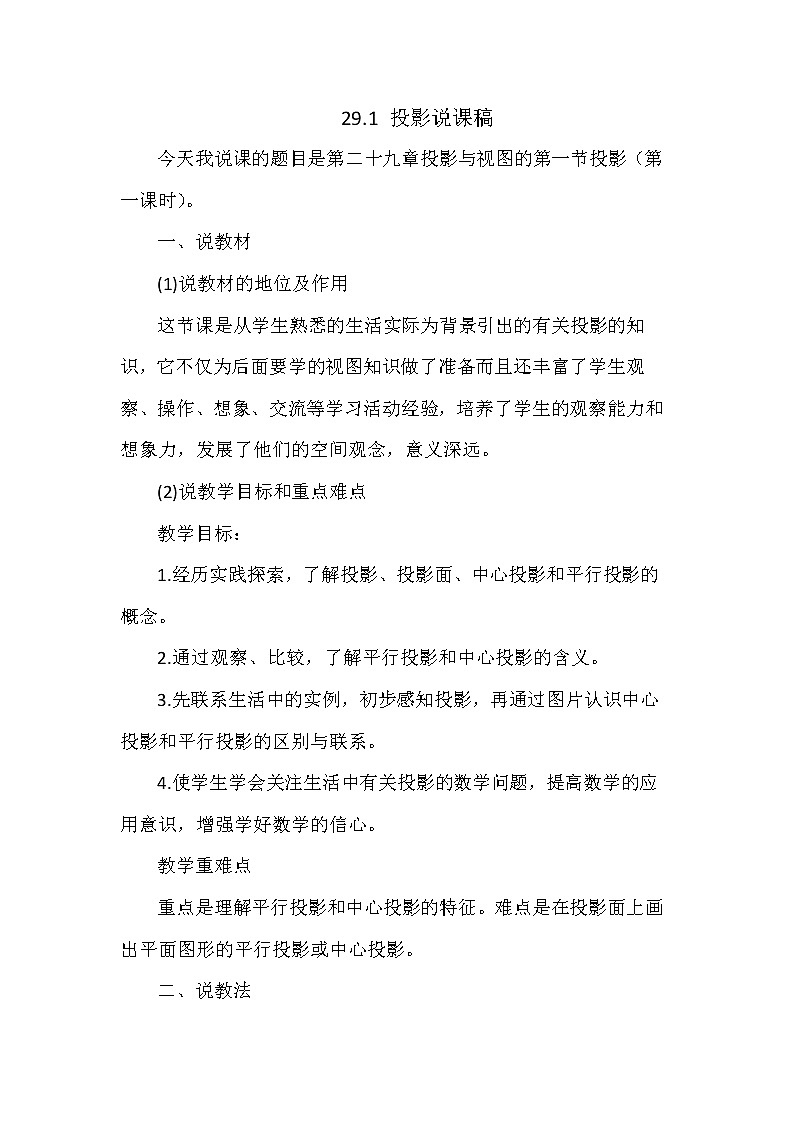 29.1 投影说课稿

今天我说课的题目是第二十九章投影与视图的第一节投影（第一课时)。

一、说教材

(1)说教材的地位及作用

这节课是从学生熟悉的生活实际为背景引出的有关投影的知识，它不仅为后面要学的视图知识做了准备而且还丰富了学生观察、操作、想象、交流等学习活动经验，培养了学生的观察能力和想象力，发展了他们的空间观念，意义深远。

(2)说教学目标和重点难点

教学目标：

1.经历实践探索，了解投影、投影面、中心投影和平行投影的概念。

2.通过观察、比较，了解平行投影和中心投影的含义。

3.先联系生活中的实例，初步感知投影，再通过图片认识中心投影和平行投影的区别与联系。

4.使学生学会关注生活中有关投影的数学问题，提高数学的应用意识，增强学好数学的信心。

教学重难点

重点是理解平行投影和中心投影的特征。难点是在投影面上画出平面图形的平行投影或中心投影。

二、说教法